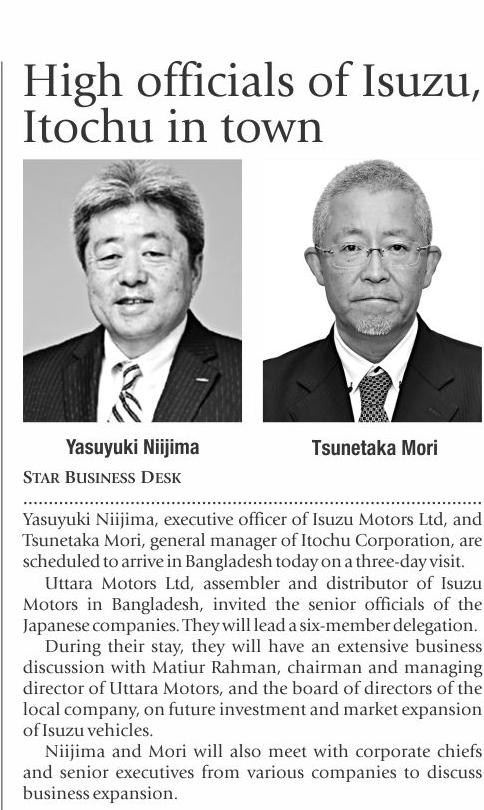 High officials of Isuzu, Itochu in town

Yasuyuki Niijima

Tsunetaka Mori

STAR BUSINESS DESK

Yasuyuki Niijima, executive officer of Isuzu Motors Ltd, and Tsunetaka Mori, general manager of Itochu Corporation, are scheduled to arrive in Bangladesh today on a three-day visit.

Uttara Motors Ltd, assembler and distributor of Isuzu Motors in Bangladesh, invited the senior officials of the Japanese companies. They will lead a six-member delegation.

During their stay, they will have an extensive business discussion with Matiur Rahman, chairman and managing director of Uttara Motors, and the board of directors of the local company, on future investment and market expansion of Isuzu vehicles.

Niijima and Mori will also meet with corporate chiefs and senior executives from various companies to discuss business expansion.